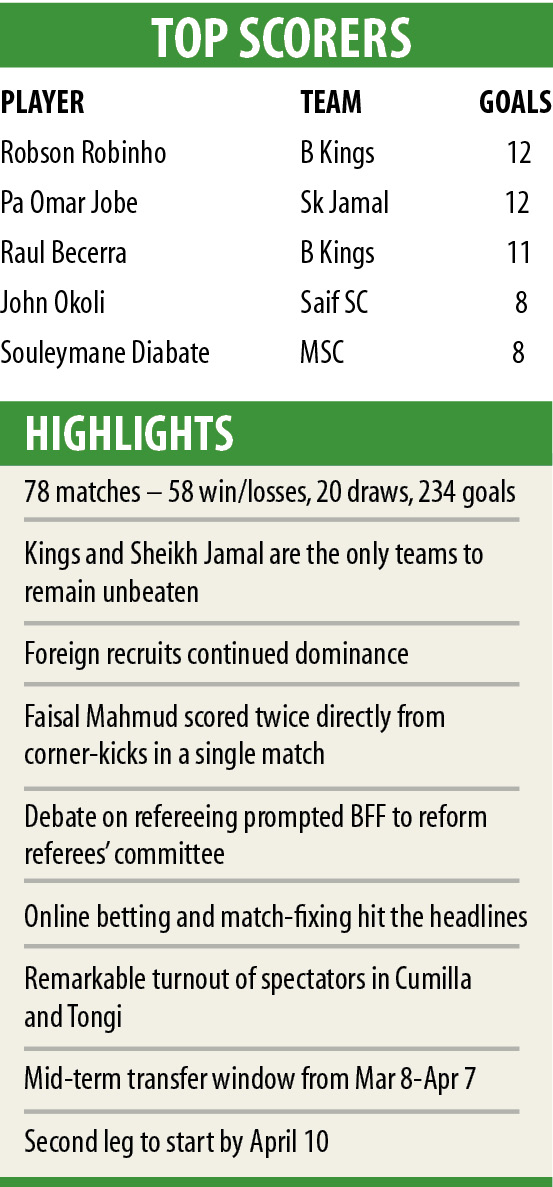 TOP SCORERS

| PLAYER | TEAM | GOALS |
|---|---|---|
| Robson Robinho | B Kings | 12 |
| Pa Omar Jobe | Sk Jamal | 12 |
| Raul Becerra | B Kings | 11 |
| John Okoli | Saif SC | 8 |
| Souleymane Diabate | MSC | 8 |

HIGHLIGHTS

78 matches – 58 win/losses, 20 draws, 234 goals

Kings and Sheikh Jamal are the only teams to remain unbeaten

Foreign recruits continued dominance

Faisal Mahmud scored twice directly from corner-kicks in a single match

Debate on refereeing prompted BFF to reform referees' committee

Online betting and match-fixing hit the headlines

Remarkable turnout of spectators in Cumilla and Tongi

Mid-term transfer window from Mar 8-Apr 7

Second leg to start by April 10